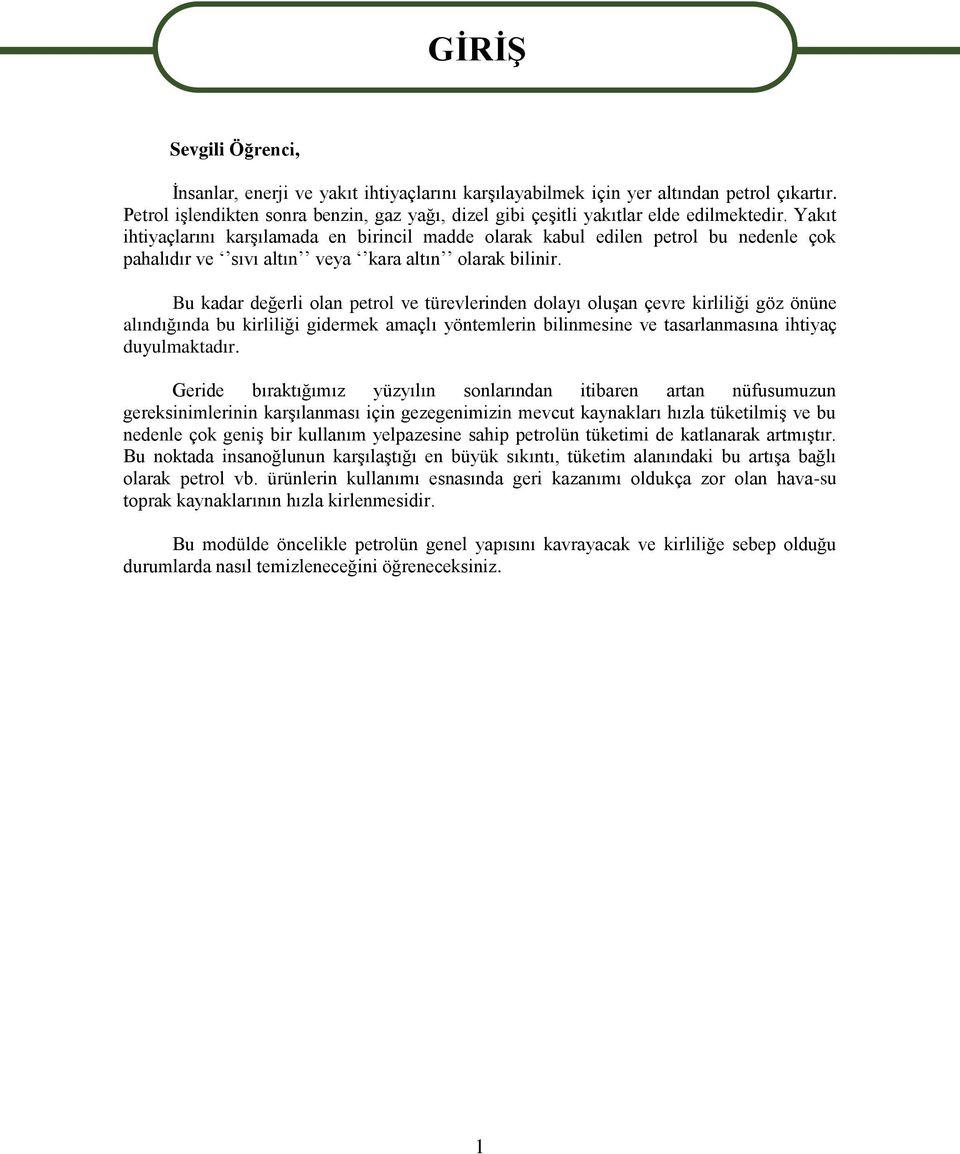 GİRİŞ

Sevgili Öğrenci,

İnsanlar, enerji ve yakıt ihtiyaçlarını karşılayabilmek için yer altından petrol çıkartır. Petrol işlendikten sonra benzin, gaz yağı, dizel gibi çeşitli yakıtlar elde edilmektedir. Yakıt ihtiyaçlarını karşılamada en birincil madde olarak kabul edilen petrol bu nedenle çok pahalıdır ve ‘‘sıvı altın’’ veya ‘‘kara altın’’ olarak bilinir.

Bu kadar değerli olan petrol ve türevlerinden dolayı oluşan çevre kirliliği göz önüne alındığında bu kirliliği gidermek amaçlı yöntemlerin bilinmesine ve tasarlanmasına ihtiyaç duyulmaktadır.

Geride bıraktığımız yüzyılın sonlarından itibaren artan nüfusumuzun gereksinimlerinin karşılanması için gezegenimizin mevcut kaynakları hızla tüketilmiş ve bu nedenle çok geniş bir kullanım yelpazesine sahip petrolün tüketimi de katlanarak artmıştır. Bu noktada insanoğlunun karşılaştığı en büyük sıkıntı, tüketim alanındaki bu artışa bağlı olarak petrol vb. ürünlerin kullanımı esnasında geri kazanımı oldukça zor olan hava-su toprak kaynaklarının hızla kirlenmesidir.

Bu modülde öncelikle petrolün genel yapısını kavrayacak ve kirliliğe sebep olduğu durumlarda nasıl temizleneceğini öğreneceksiniz.

1